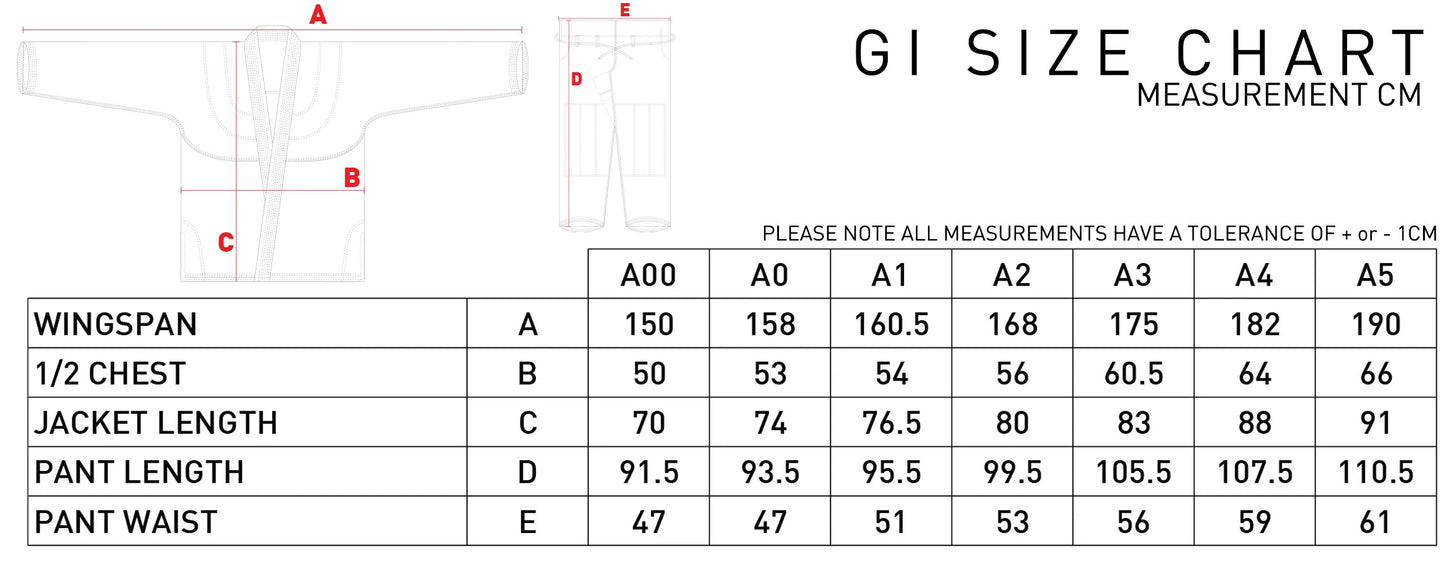 A

E

D

B

C

GI SIZE CHART
MEASUREMENT CM

PLEASE NOTE ALL MEASUREMENTS HAVE A TOLERANCE OF + or - 1CM

| | | A00 | A0 | A1 | A2 | A3 | A4 | A5 |
|---|---|---|---|---|---|---|---|---|
| WINGSPAN | A | 150 | 158 | 160.5 | 168 | 175 | 182 | 190 |
| 1/2 CHEST | B | 50 | 53 | 54 | 56 | 60.5 | 64 | 66 |
| JACKET LENGTH | C | 70 | 74 | 76.5 | 80 | 83 | 88 | 91 |
| PANT LENGTH | D | 91.5 | 93.5 | 95.5 | 99.5 | 105.5 | 107.5 | 110.5 |
| PANT WAIST | E | 47 | 47 | 51 | 53 | 56 | 59 | 61 |